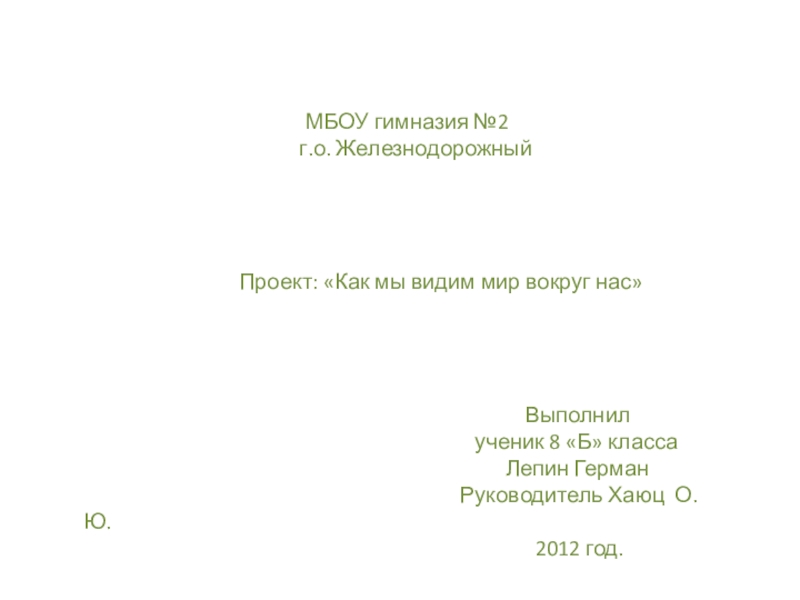 МБОУ гимназия №2
г.о. Железнодорожный

Проект: «Как мы видим мир вокруг нас»

Выполнил
ученик 8 «Б» класса
Лепин Герман
Руководитель Хаюц О.
Ю.

2012 год.